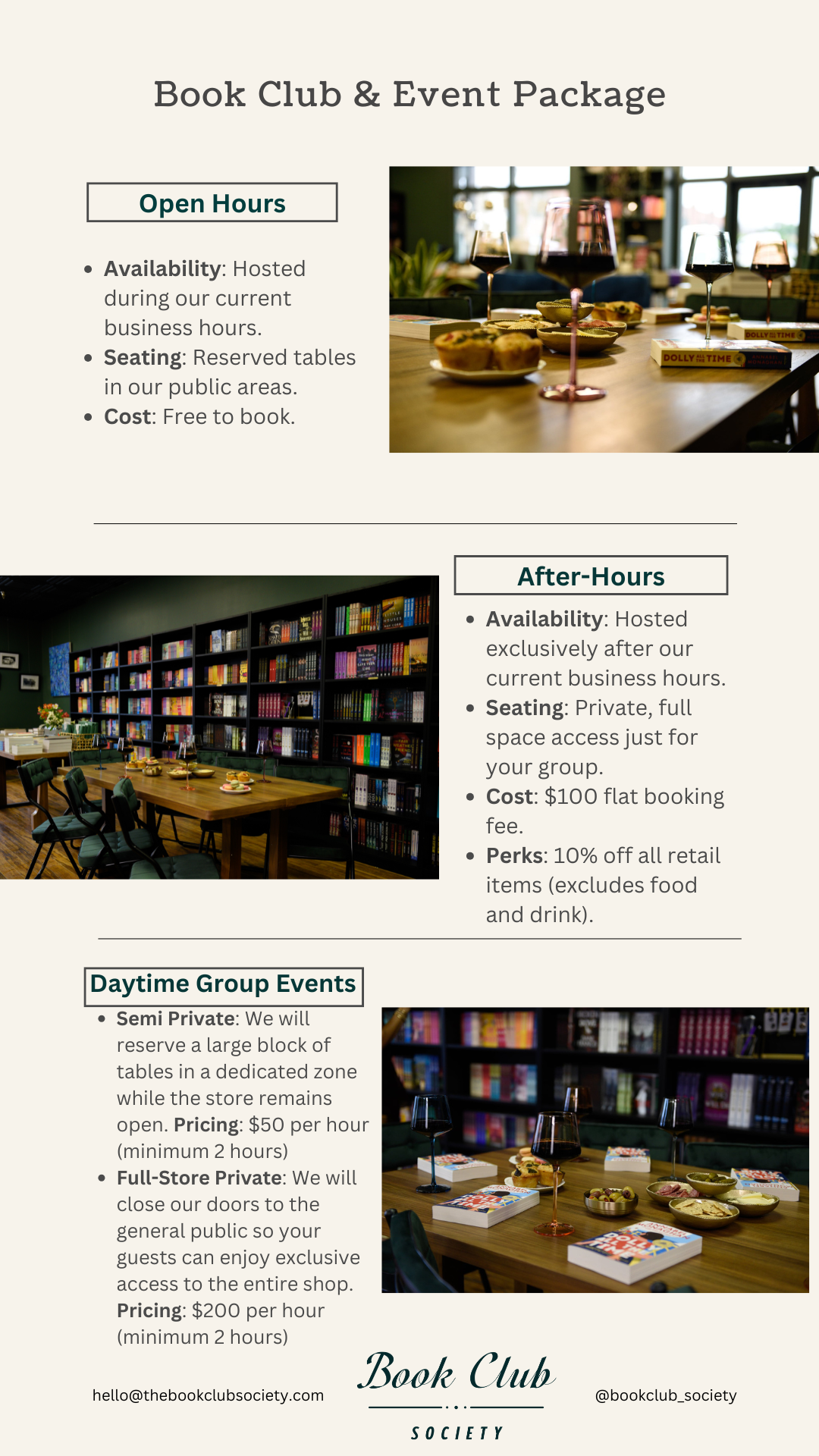 Book Club & Event Package

Open Hours

• Availability: Hosted during our current business hours.
• Seating: Reserved tables in our public areas.
• Cost: Free to book.

After-Hours

• Availability: Hosted exclusively after our current business hours.
• Seating: Private, full space access just for your group.
• Cost: $100 flat booking fee.
• Perks: 10% off all retail items (excludes food and drink).

Daytime Group Events

• Semi Private: We will reserve a large block of tables in a dedicated zone while the store remains open. Pricing: $50 per hour (minimum 2 hours)
• Full-Store Private: We will close our doors to the general public so your guests can enjoy exclusive access to the entire shop. Pricing: $200 per hour (minimum 2 hours)

hello@thebookclubsociety.com

Book Club
SOCIETY

@bookclub_society